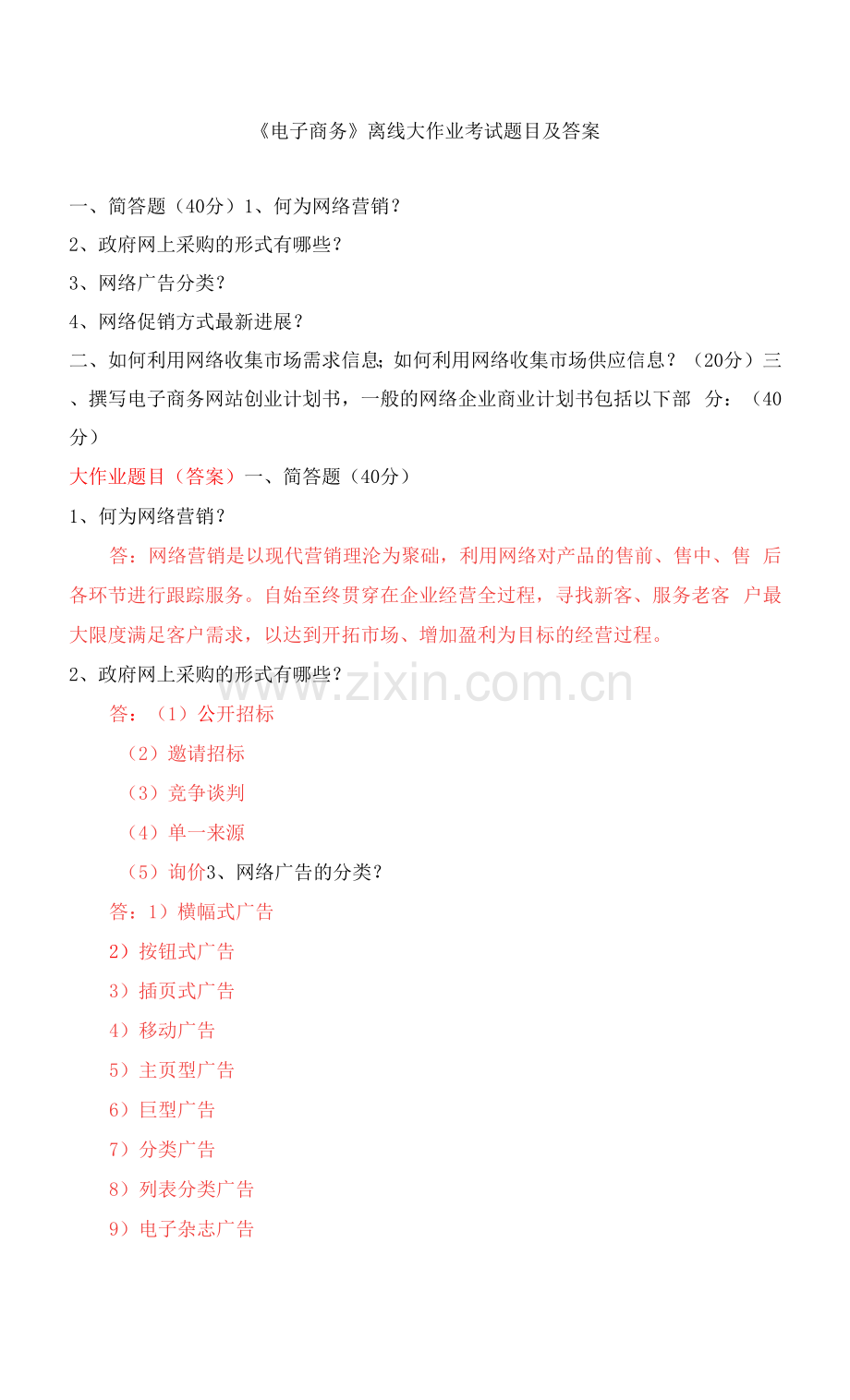 《电子商务》离线大作业考试题目及答案

一、简答题（40分）1、何为网络营销？

2、政府网上采购的形式有哪些？

3、网络广告分类？

4、网络促销方式最新进展？

二、如何利用网络收集市场需求信息;如何利用网络收集市场供应信息？（20分）三、撰写电子商务网站创业计划书，一般的网络企业商业计划书包括以下部 分：（40分）

大作业题目（答案）一、简答题（40分）

1、何为网络营销？

答：网络营销是以现代营销理沦为聚础，利用网络对产品的售前、售中、售 后各环节进行跟踪服务。自始至终贯穿在企业经营全过程，寻找新客、服务老客 户最大限度满足客户需求，以达到开拓市场、增加盈利为目标的经营过程。

2、政府网上采购的形式有哪些？

www.zixin.com.cn

答：（1）公开招标

（2）邀请招标

（3）竞争谈判

（4）单一来源

（5）询价3、网络广告的分类？

答：1）横幅式广告

2）按钮式广告

3）插页式广告

4）移动广告

5）主页型广告

6）巨型广告

7）分类广告

8）列表分类广告

9）电子杂志广告